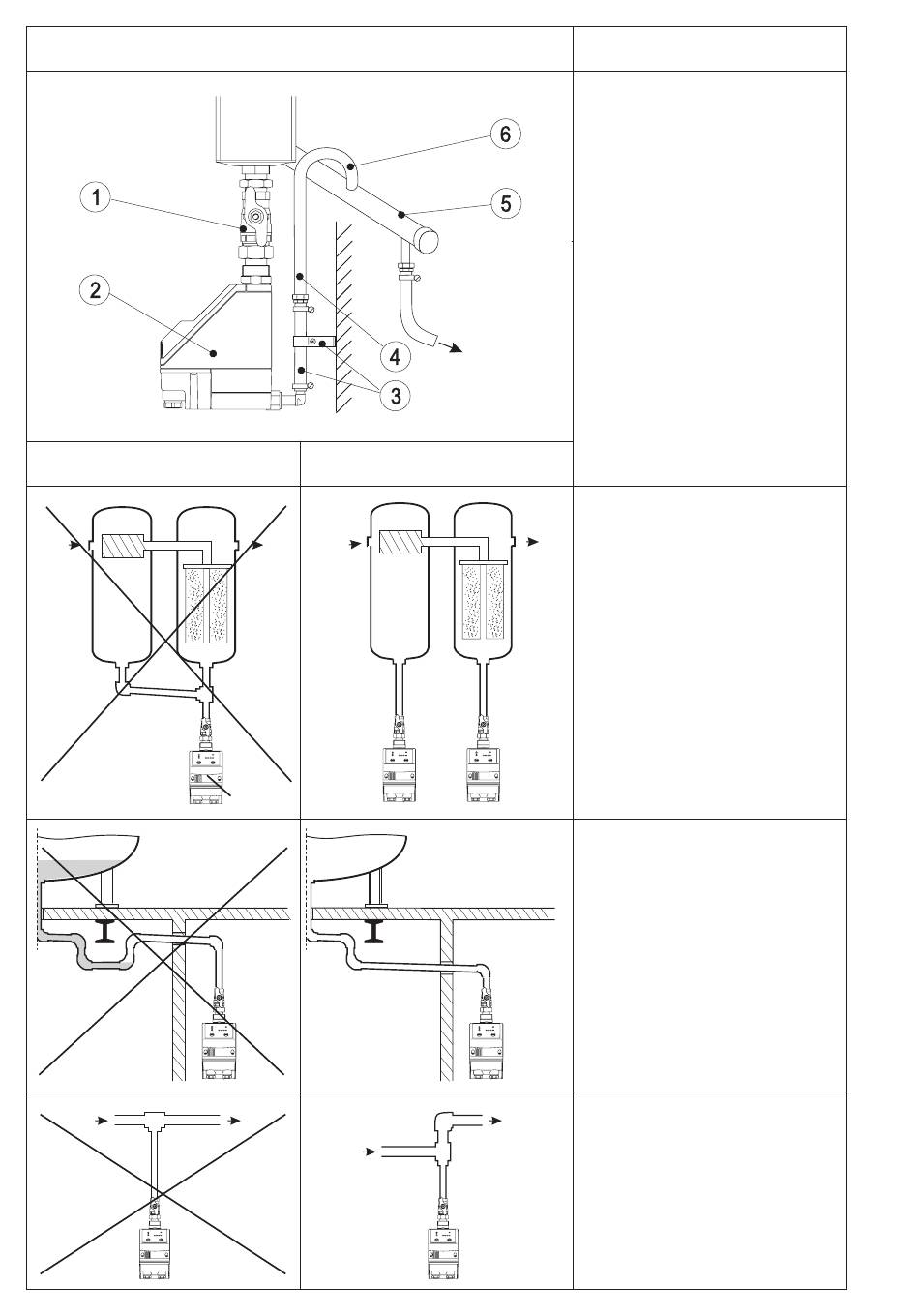 6
1
5
2
4
3